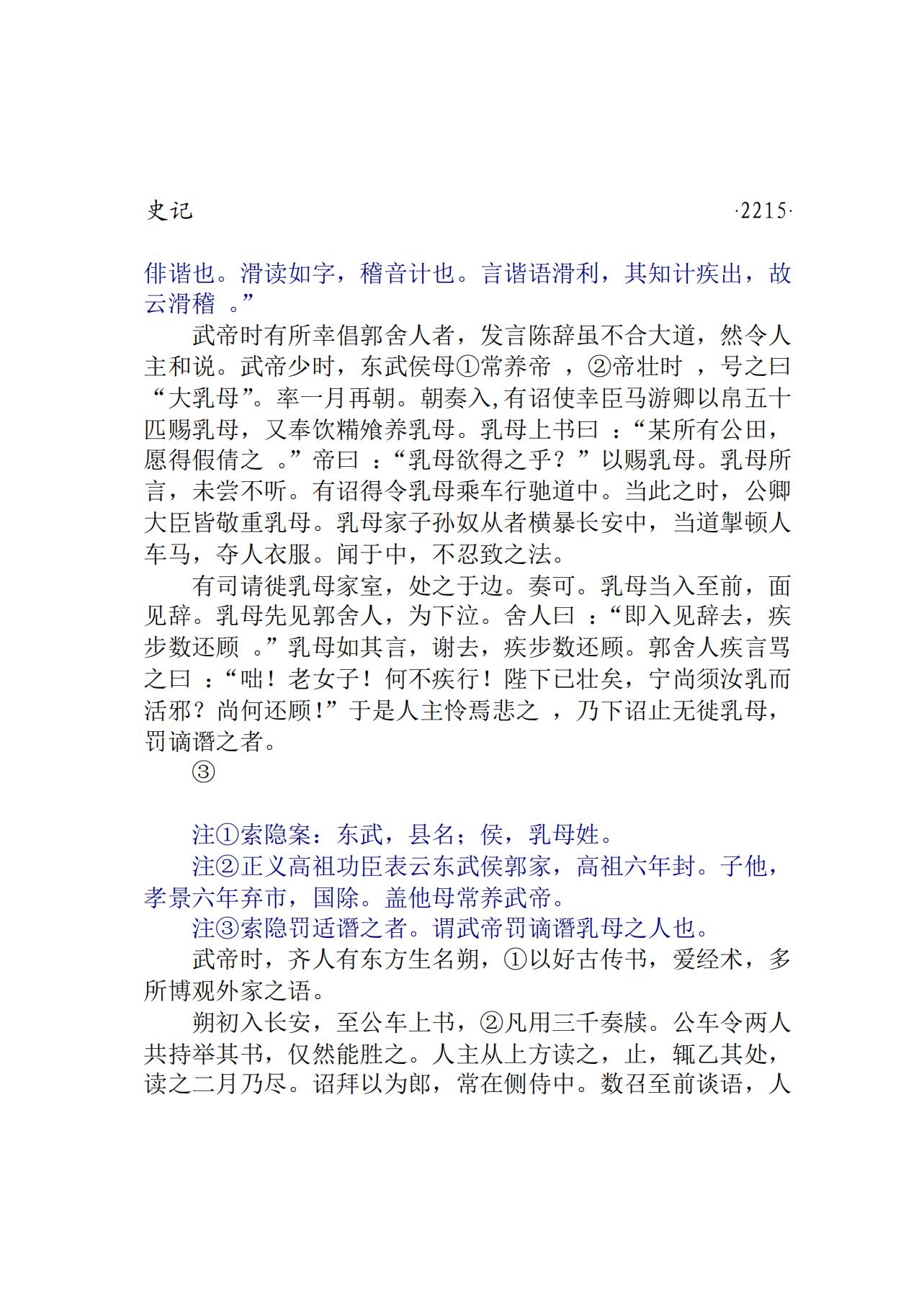 史记 ·2215·

俳谐也。滑读如字，稽音计也。言谐语滑利，其知计疾出，故云滑稽 。”

武帝时有所幸倡郭舍人者，发言陈辞虽不合大道，然令人主和说。武帝少时，东武侯母①常养帝 ，②帝壮时 ，号之曰“大乳母”。率一月再朝。朝奏入,有诏使幸臣马游卿以帛五十匹赐乳母，又奉饮糒飧养乳母。乳母上书曰 ：“某所有公田，愿得假倩之 。”帝曰 ：“乳母欲得之乎？”以赐乳母。乳母所言，未尝不听。有诏得令乳母乘车行驰道中。当此之时，公卿大臣皆敬重乳母。乳母家子孙奴从者横暴长安中，当道掣顿人车马，夺人衣服。闻于中，不忍致之法。

有司请徙乳母家室，处之于边。奏可。乳母当入至前，面见辞。乳母先见郭舍人，为下泣。舍人曰 ：“即入见辞去，疾步数还顾 。”乳母如其言，谢去，疾步数还顾。郭舍人疾言骂之曰 ：“咄！老女子！何不疾行！陛下已壮矣，宁尚须汝乳而活邪？尚何还顾!”于是人主怜焉悲之 ，乃下诏止无徙乳母，罚谪谮之者。

③

注①索隐案：东武，县名；侯，乳母姓。

注②正义高祖功臣表云东武侯郭家，高祖六年封。子他，孝景六年弃市，国除。盖他母常养武帝。

注③索隐罚适谮之者。谓武帝罚谪谮乳母之人也。

武帝时，齐人有东方生名朔，①以好古传书，爱经术，多所博观外家之语。

朔初入长安，至公车上书，②凡用三千奏牍。公车令两人共持举其书，仅然能胜之。人主从上方读之，止，辄乙其处，读之二月乃尽。诏拜以为郎，常在侧侍中。数召至前谈语，人